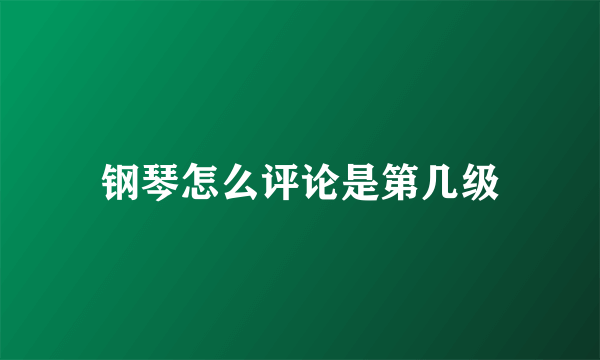 钢琴怎么评论是第几级